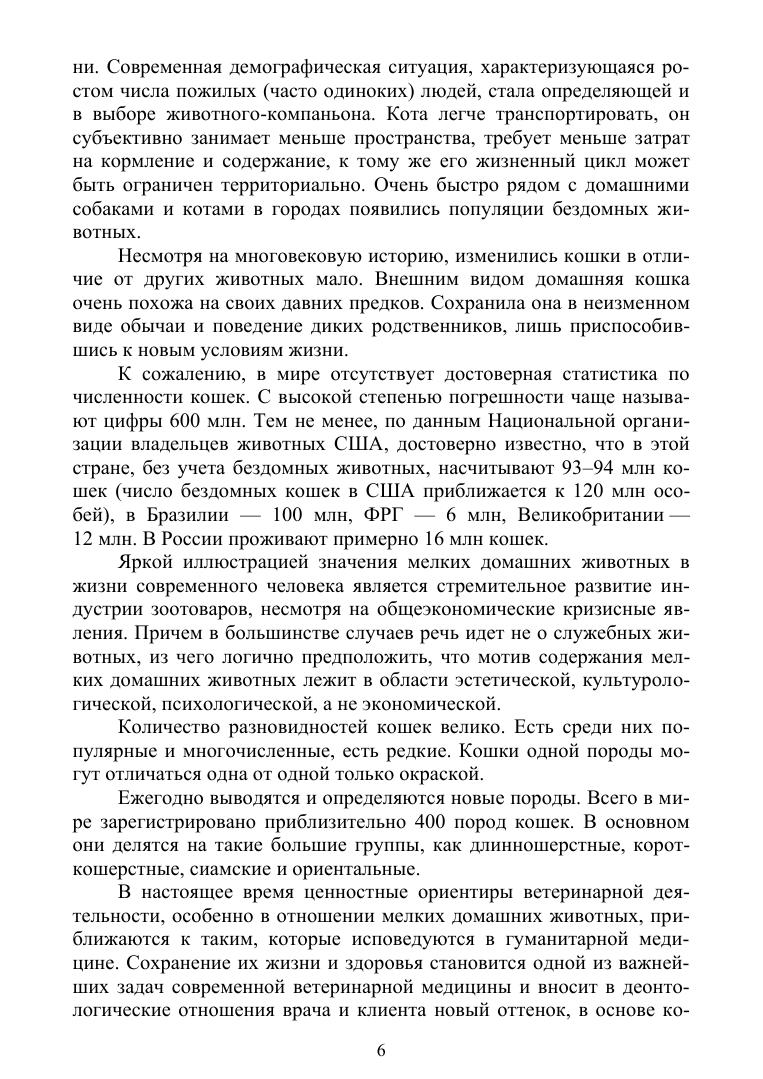 ни. Современная демографическая ситуация, характеризующаяся ростом числа пожилых (часто одиноких) людей, стала определяющей и в выборе животного-компаньона. Кота легче транспортировать, он субъективно занимает меньше пространства, требует меньше затрат на кормление и содержание, к тому же его жизненный цикл может быть ограничен территориально. Очень быстро рядом с домашними собаками и котами в городах появились популяции бездомных животных.

Несмотря на многовековую историю, изменились кошки в отличие от других животных мало. Внешним видом домашняя кошка очень похожа на своих давних предков. Сохранила она в неизменном виде обычаи и поведение диких родственников, лишь приспособившись к новым условиям жизни.

К сожалению, в мире отсутствует достоверная статистика по численности кошек. С высокой степенью погрешности чаще называют цифры 600 млн. Тем не менее, по данным Национальной организации владельцев животных США, достоверно известно, что в этой стране, без учета бездомных животных, насчитывают 93–94 млн кошек (число бездомных кошек в США приближается к 120 млн особей), в Бразилии — 100 млн, ФРГ — 6 млн, Великобритании — 12 млн. В России проживают примерно 16 млн кошек.

Яркой иллюстрацией значения мелких домашних животных в жизни современного человека является стремительное развитие индустрии зоотоваров, несмотря на общеэкономические кризисные явления. Причем в большинстве случаев речь идет не о служебных животных, из чего логично предположить, что мотив содержания мелких домашних животных лежит в области эстетической, культурологической, психологической, а не экономической.

Количество разновидностей кошек велико. Есть среди них популярные и многочисленные, есть редкие. Кошки одной породы могут отличаться одна от одной только окраской.

Ежегодно выводятся и определяются новые породы. Всего в мире зарегистрировано приблизительно 400 пород кошек. В основном они делятся на такие большие группы, как длинношерстные, короткошерстные, сиамские и ориентальные.

В настоящее время ценностные ориентиры ветеринарной деятельности, особенно в отношении мелких домашних животных, приближаются к таким, которые исповедуются в гуманитарной медицине. Сохранение их жизни и здоровья становится одной из важнейших задач современной ветеринарной медицины и вносит в деонтологические отношения врача и клиента новый оттенок, в основе ко-

6